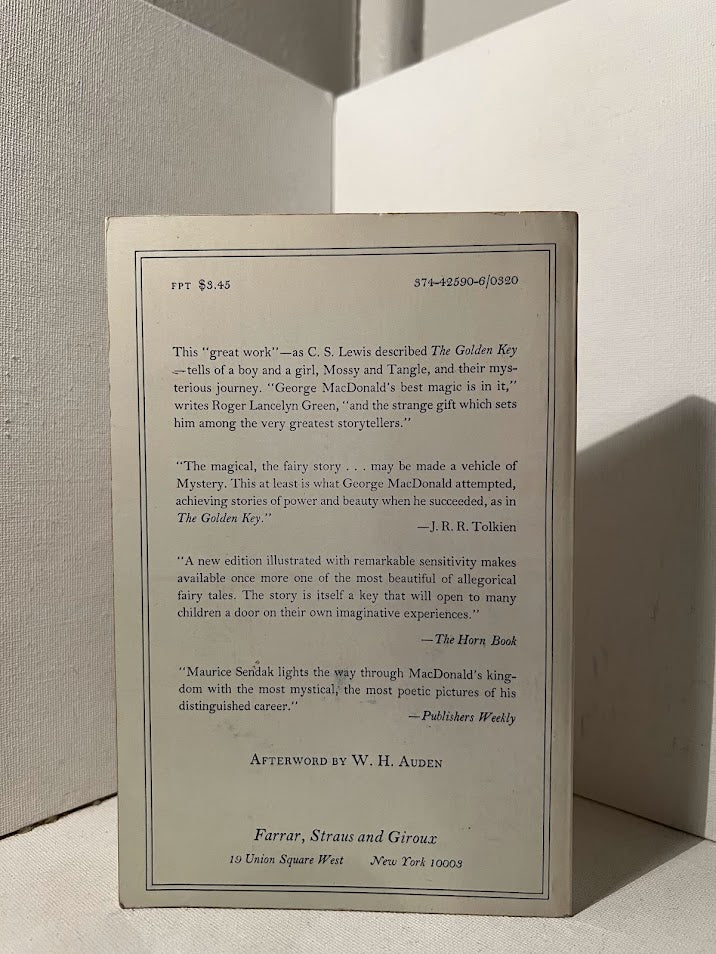 FPT $3.45

374-42590-6/0320

This "great work"—as C. S. Lewis described The Golden Key —tells of a boy and a girl, Mossy and Tangle, and their mysterious journey. "George MacDonald's best magic is in it," writes Roger Lancelyn Green, "and the strange gift which sets him among the very greatest storytellers."

"The magical, the fairy story . . . may be made a vehicle of Mystery. This at least is what George MacDonald attempted, achieving stories of power and beauty when he succeeded, as in The Golden Key."
—J. R. R. Tolkien

"A new edition illustrated with remarkable sensitivity makes available once more one of the most beautiful of allegorical fairy tales. The story is itself a key that will open to many children a door on their own imaginative experiences."
—The Horn Book

"Maurice Sendak lights the way through MacDonald's kingdom with the most mystical, the most poetic pictures of his distinguished career."
—Publishers Weekly

AFTERWORD BY W. H. AUDEN

Farrar, Straus and Giroux
19 Union Square West New York 10003